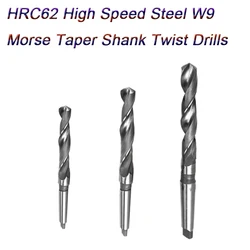 HRC62 High Speed Steel W9
Morse Taper Shank Twist Drills